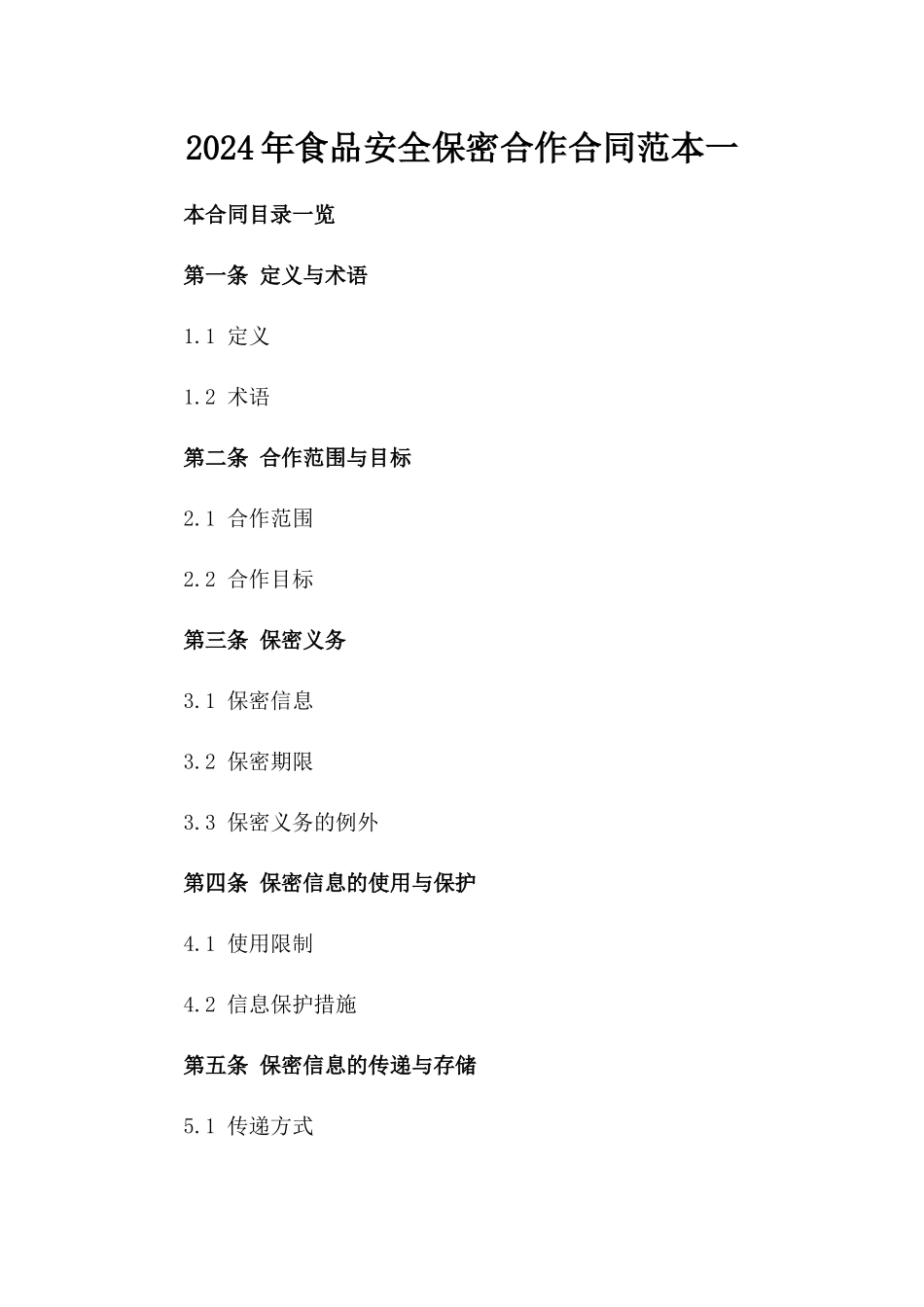 2024年食品安全保密合作合同范本一

本合同目录一览

第一条 定义与术语

1.1 定义

1.2 术语

第二条 合作范围与目标

2.1 合作范围

2.2 合作目标

第三条 保密义务

3.1 保密信息

3.2 保密期限

3.3 保密义务的例外

第四条 保密信息的使用与保护

4.1 使用限制

4.2 信息保护措施

第五条 保密信息的传递与存储

5.1 传递方式